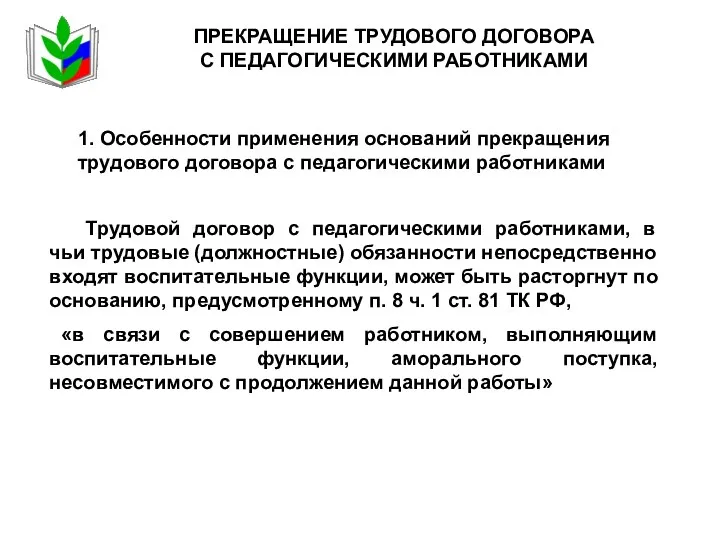 ПРЕКРАЩЕНИЕ ТРУДОВОГО ДОГОВОРА С ПЕДАГОГИЧЕСКИМИ РАБОТНИКАМИ

1. Особенности применения оснований прекращения трудового договора с педагогическими работниками

Трудовой договор с педагогическими работниками, в чьи трудовые (должностные) обязанности непосредственно входят воспитательные функции, может быть расторгнут по основанию, предусмотренному п. 8 ч. 1 ст. 81 ТК РФ,

«в связи с совершением работником, выполняющим воспитательные функции, аморального поступка, несовместимого с продолжением данной работы»